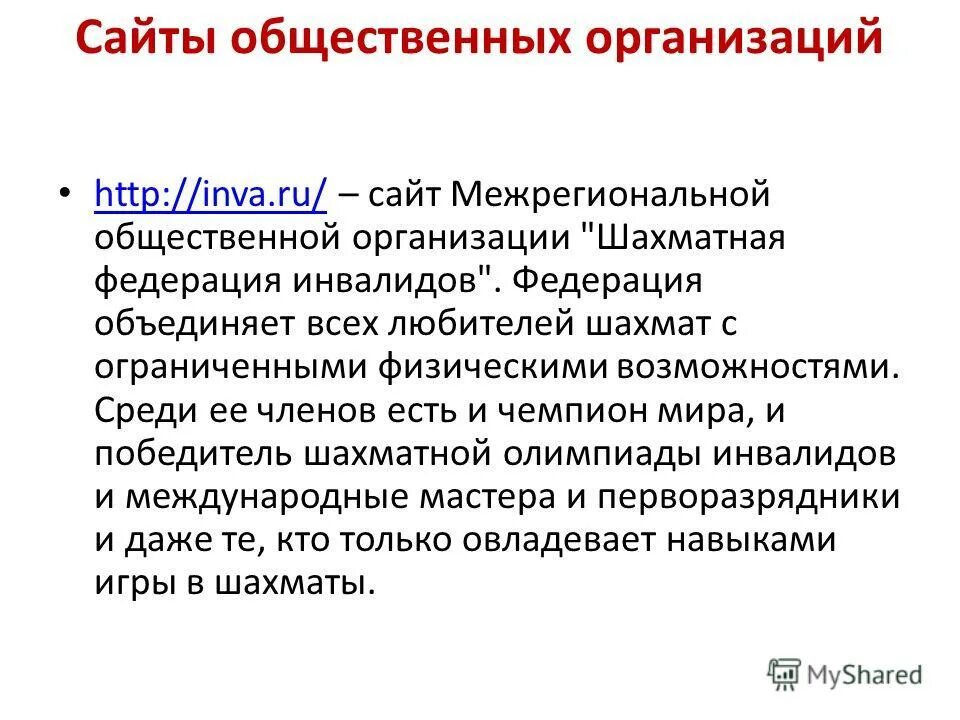 Сайты общественных организаций

• http://inva.ru/ – сайт Межрегиональной общественной организации "Шахматная федерация инвалидов". Федерация объединяет всех любителей шахмат с ограниченными физическими возможностями. Среди ее членов есть и чемпион мира, и победитель шахматной олимпиады инвалидов и международные мастера и перворазрядники и даже те, кто только овладевает навыками игры в шахматы.

MyShared